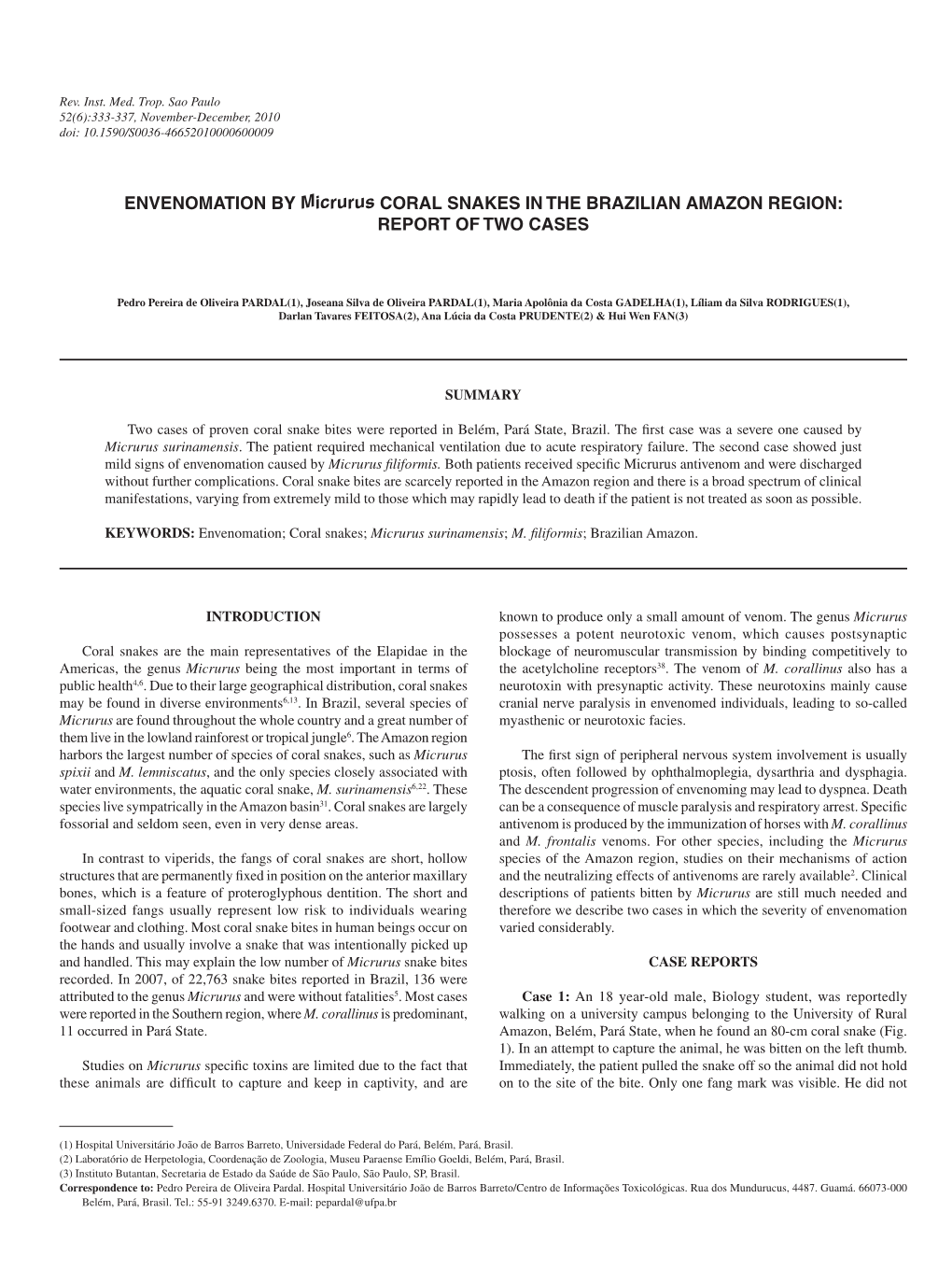 Rev. Inst. Med. Trop. Sao Paulo
52(6):333-337, November-December, 2010
doi: 10.1590/S0036-46652010000600009

ENVENOMATION BY Micrurus CORAL SNAKES IN THE BRAZILIAN AMAZON REGION: REPORT OF TWO CASES

Pedro Pereira de Oliveira PARDAL(1), Joseana Silva de Oliveira PARDAL(1), Maria Apolônia da Costa GADELHA(1), Líliam da Silva RODRIGUES(1), Darlan Tavares FEITOSA(2), Ana Lúcia da Costa PRUDENTE(2) & Hui Wen FAN(3)

SUMMARY

Two cases of proven coral snake bites were reported in Belém, Pará State, Brazil. The first case was a severe one caused by Micrurus surinamensis. The patient required mechanical ventilation due to acute respiratory failure. The second case showed just mild signs of envenomation caused by Micrurus filiformis. Both patients received specific Micrurus antivenom and were discharged without further complications. Coral snake bites are scarcely reported in the Amazon region and there is a broad spectrum of clinical manifestations, varying from extremely mild to those which may rapidly lead to death if the patient is not treated as soon as possible.

KEYWORDS: Envenomation; Coral snakes; Micrurus surinamensis; M. filiformis; Brazilian Amazon.

INTRODUCTION

Coral snakes are the main representatives of the Elapidae in the Americas, the genus Micrurus being the most important in terms of public health$^{4,6}$. Due to their large geographical distribution, coral snakes may be found in diverse environments$^{6,13}$. In Brazil, several species of Micrurus are found throughout the whole country and a great number of them live in the lowland rainforest or tropical jungle$^{6}$. The Amazon region harbors the largest number of species of coral snakes, such as Micrurus spixii and M. lemniscatus, and the only species closely associated with water environments, the aquatic coral snake, M. surinamensis$^{6,22}$. These species live sympatrically in the Amazon basin$^{31}$. Coral snakes are largely fossorial and seldom seen, even in very dense areas.

In contrast to viperids, the fangs of coral snakes are short, hollow structures that are permanently fixed in position on the anterior maxillary bones, which is a feature of proteroglyphous dentition. The short and small-sized fangs usually represent low risk to individuals wearing footwear and clothing. Most coral snake bites in human beings occur on the hands and usually involve a snake that was intentionally picked up and handled. This may explain the low number of Micrurus snake bites recorded. In 2007, of 22,763 snake bites reported in Brazil, 136 were attributed to the genus Micrurus and were without fatalities$^{5}$. Most cases were reported in the Southern region, where M. corallinus is predominant, 11 occurred in Pará State.

Studies on Micrurus specific toxins are limited due to the fact that these animals are difficult to capture and keep in captivity, and are known to produce only a small amount of venom. The genus Micrurus possesses a potent neurotoxic venom, which causes postsynaptic blockage of neuromuscular transmission by binding competitively to the acetylcholine receptors$^{38}$. The venom of M. corallinus also has a neurotoxin with presynaptic activity. These neurotoxins mainly cause cranial nerve paralysis in envenomed individuals, leading to so-called myasthenic or neurotoxic facies.

The first sign of peripheral nervous system involvement is usually ptosis, often followed by ophthalmoplegia, dysarthria and dysphagia. The descendent progression of envenoming may lead to dyspnea. Death can be a consequence of muscle paralysis and respiratory arrest. Specific antivenom is produced by the immunization of horses with M. corallinus and M. frontalis venoms. For other species, including the Micrurus species of the Amazon region, studies on their mechanisms of action and the neutralizing effects of antivenoms are rarely available$^{2}$. Clinical descriptions of patients bitten by Micrurus are still much needed and therefore we describe two cases in which the severity of envenomation varied considerably.

CASE REPORTS

Case 1: An 18 year-old male, Biology student, was reportedly walking on a university campus belonging to the University of Rural Amazon, Belém, Pará State, when he found an 80-cm coral snake (Fig. 1). In an attempt to capture the animal, he was bitten on the left thumb. Immediately, the patient pulled the snake off so the animal did not hold on to the site of the bite. Only one fang mark was visible. He did not

(1) Hospital Universitário João de Barros Barreto, Universidade Federal do Pará, Belém, Pará, Brasil.
(2) Laboratório de Herpetologia, Coordenação de Zoologia, Museu Paraense Emílio Goeldi, Belém, Pará, Brasil.
(3) Instituto Butantan, Secretaria de Estado da Saúde de São Paulo, São Paulo, SP, Brasil.
Correspondence to: Pedro Pereira de Oliveira Pardal. Hospital Universitário João de Barros Barreto/Centro de Informações Toxicológicas. Rua dos Mundurucus, 4487. Guamá. 66073-000 Belém, Pará, Brasil. Tel.: 55-91 3249.6370. E-mail: pepardal@ufpa.br